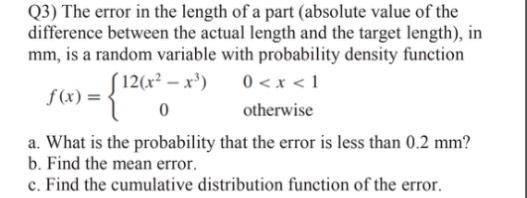 Q3) The error in the length of a part (absolute value of the difference between the actual length and the target length), in mm, is a random variable with probability density function

$f(x) = \begin{cases} 12(x^2 - x^3) & 0 < x < 1 \\ 0 & \text{otherwise} \end{cases}$

a. What is the probability that the error is less than 0.2 mm?
b. Find the mean error.
c. Find the cumulative distribution function of the error.